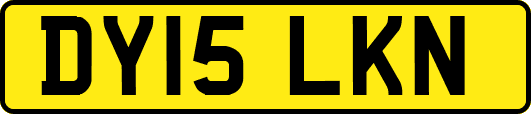 DY15 LKN